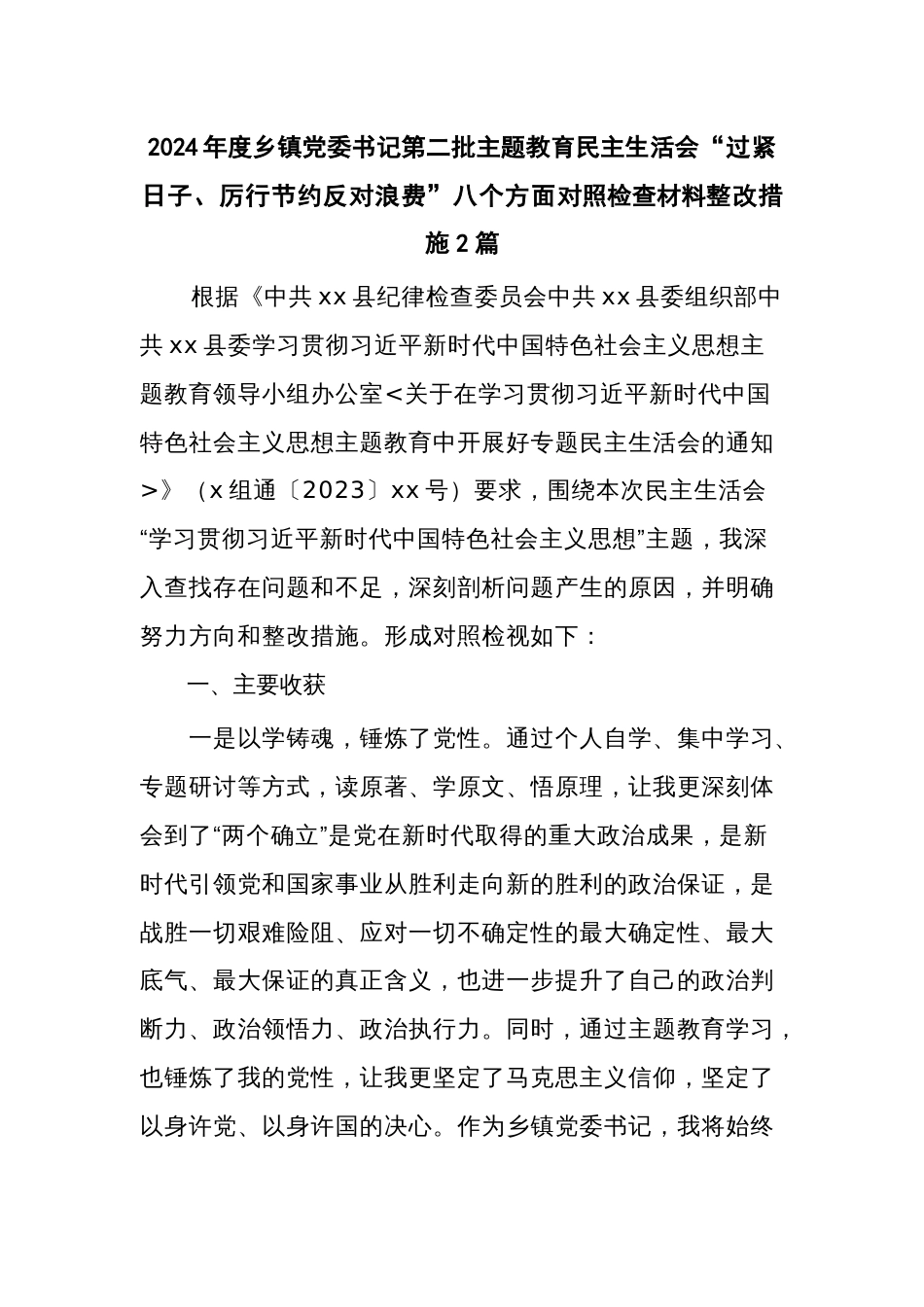 2024年度乡镇党委书记第二批主题教育民主生活会“过紧日子、厉行节约反对浪费”八个方面对照检查材料整改措施2篇

根据《中共xx县纪律检查委员会中共xx县委组织部中共xx县委学习贯彻习近平新时代中国特色社会主义思想主题教育领导小组办公室<关于在学习贯彻习近平新时代中国特色社会主义思想主题教育中开展好专题民主生活会的通知>》（x组通〔2023〕xx号）要求，围绕本次民主生活会“学习贯彻习近平新时代中国特色社会主义思想”主题，我深入查找存在问题和不足，深刻剖析问题产生的原因，并明确努力方向和整改措施。形成对照检视如下：

一、主要收获

一是以学铸魂，锤炼了党性。通过个人自学、集中学习、专题研讨等方式，读原著、学原文、悟原理，让我更深刻体会到了“两个确立”是党在新时代取得的重大政治成果，是新时代引领党和国家事业从胜利走向新的胜利的政治保证，是战胜一切艰难险阻、应对一切不确定性的最大确定性、最大底气、最大保证的真正含义，也进一步提升了自己的政治判断力、政治领悟力、政治执行力。同时，通过主题教育学习，也锤炼了我的党性，让我更坚定了马克思主义信仰，坚定了以身许党、以身许国的决心。作为乡镇党委书记，我将始终